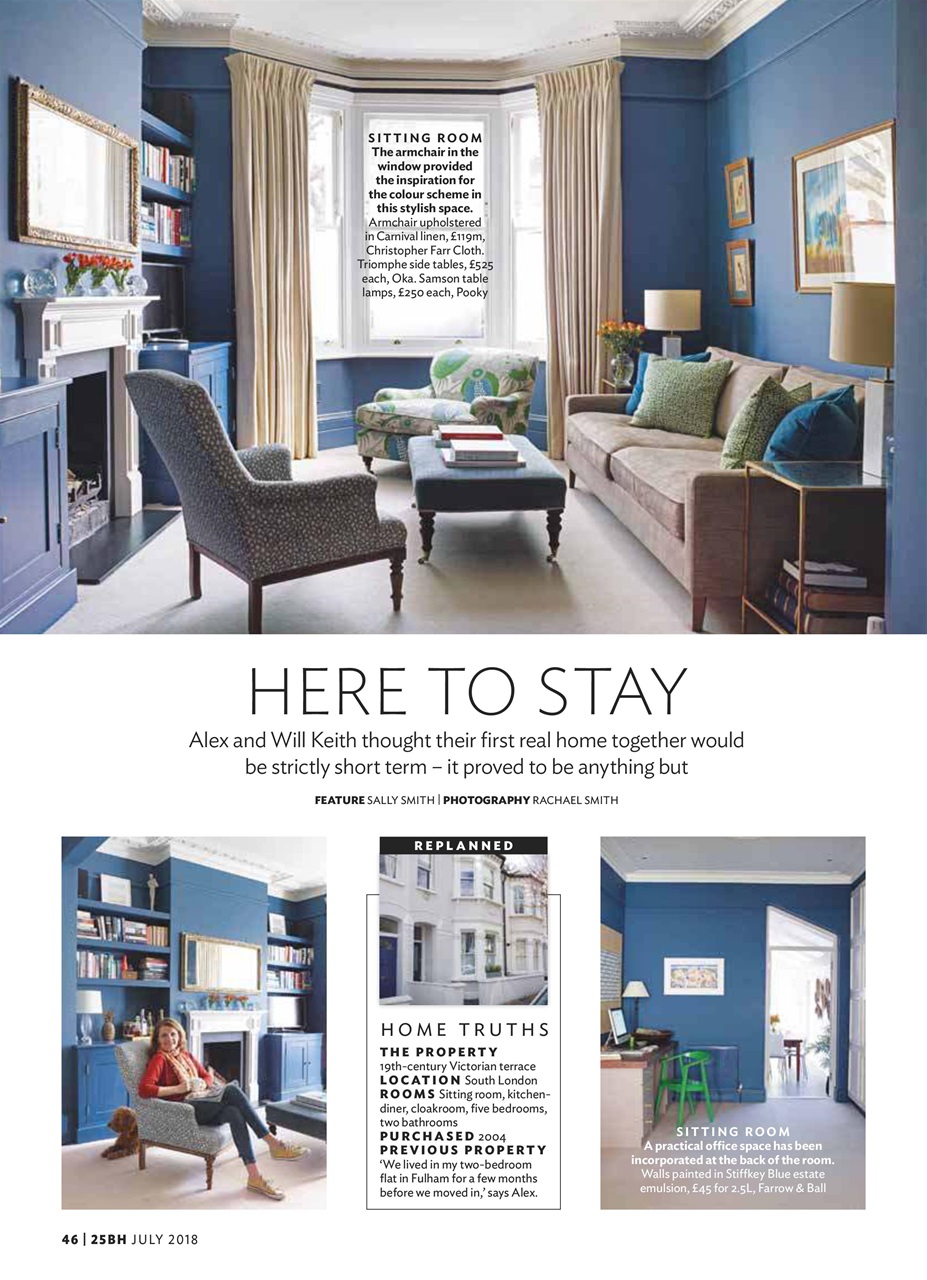 SITTING ROOM
The armchair in the window provided the inspiration for the colour scheme in this stylish space. Armchair upholstered in Carnival linen, £119m, Christopher Farr Cloth. Triomphe side tables, £525 each, Oka. Samson table lamps, £250 each, Pooky

HERE TO STAY

Alex and Will Keith thought their first real home together would be strictly short term – it proved to be anything but

FEATURE SALLY SMITH | PHOTOGRAPHY RACHAEL SMITH

REPLANNED

HOME TRUTHS
THE PROPERTY 19th-century Victorian terrace
LOCATION South London
ROOMS Sitting room, kitchen-diner, cloakroom, five bedrooms, two bathrooms
PURCHASED 2004
PREVIOUS PROPERTY 'We lived in my two-bedroom flat in Fulham for a few months before we moved in,' says Alex.

SITTING ROOM
A practical office space has been incorporated at the back of the room. Walls painted in Stiffkey Blue estate emulsion, £45 for 2.5L, Farrow & Ball

46 | 25BH JULY 2018